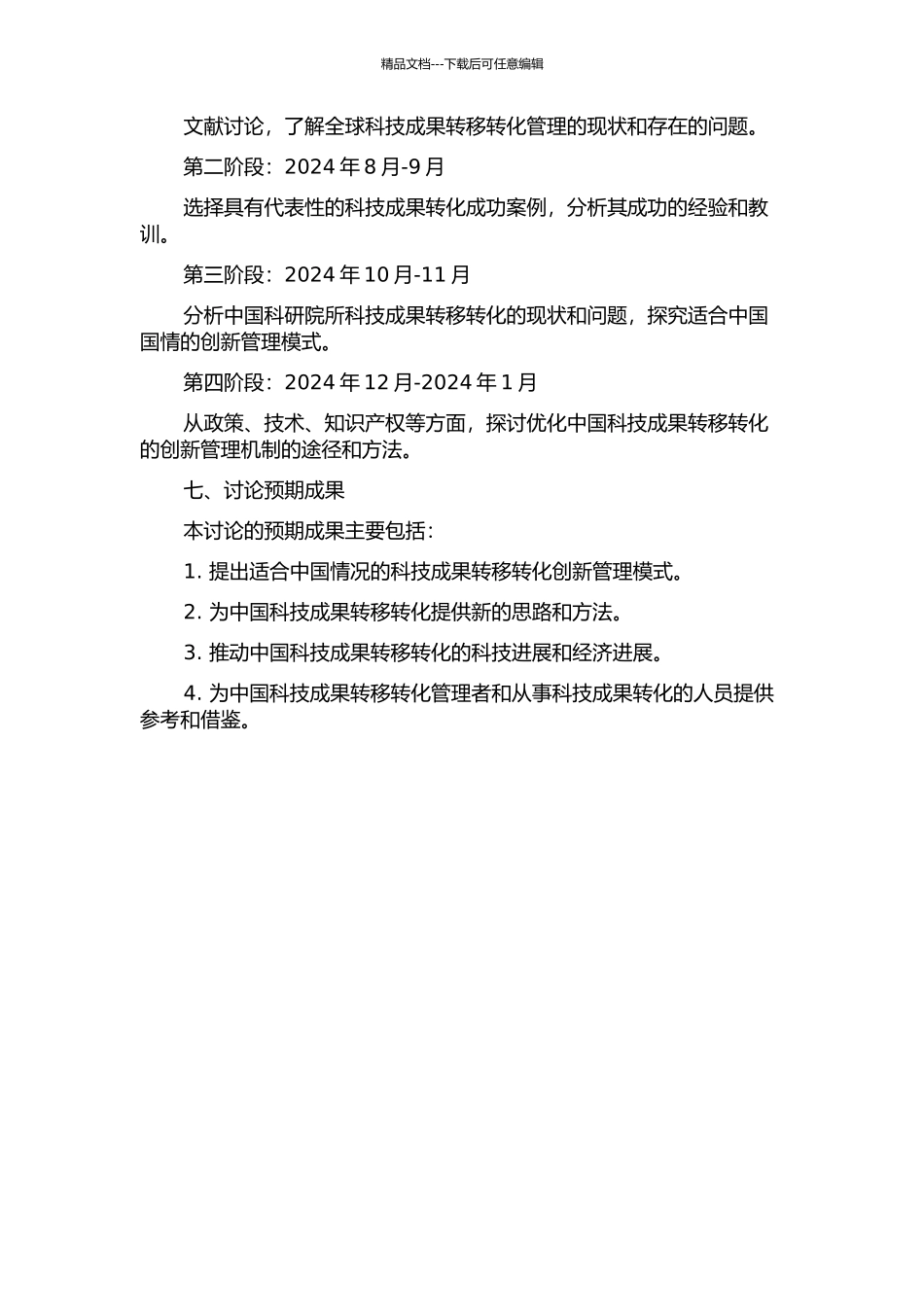 精品文档---下载后可任意编辑

文献讨论，了解全球科技成果转移转化管理的现状和存在的问题。

第二阶段：2024 年 8 月-9 月

选择具有代表性的科技成果转化成功案例，分析其成功的经验和教训。

第三阶段：2024 年 10 月-11 月

分析中国科研院所科技成果转移转化的现状和问题，探究适合中国国情的创新管理模式。

第四阶段：2024 年 12 月-2024 年 1 月

从政策、技术、知识产权等方面，探讨优化中国科技成果转移转化的创新管理机制的途径和方法。

七、讨论预期成果

本讨论的预期成果主要包括：

1. 提出适合中国情况的科技成果转移转化创新管理模式。

2. 为中国科技成果转移转化提供新的思路和方法。

3. 推动中国科技成果转移转化的科技进展和经济进展。

4. 为中国科技成果转移转化管理者和从事科技成果转化的人员提供参考和借鉴。